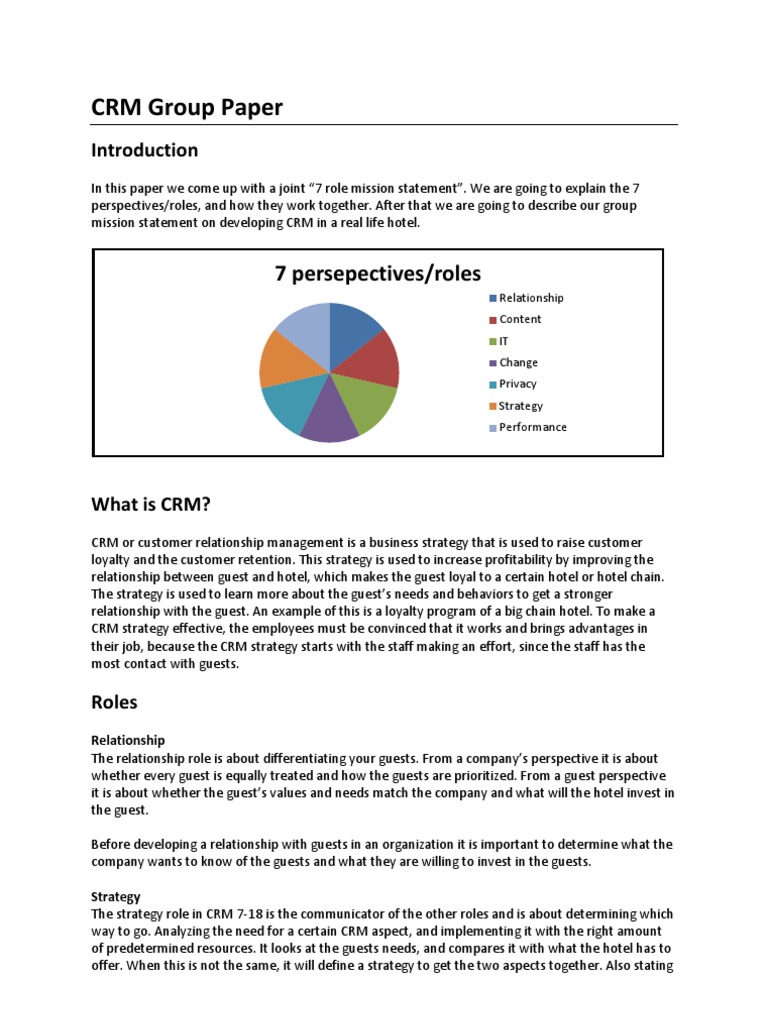 CRM Group Paper

Introduction

In this paper we come up with a joint "7 role mission statement". We are going to explain the 7 perspectives/roles, and how they work together. After that we are going to describe our group mission statement on developing CRM in a real life hotel.

7 persepectives/roles

Relationship
Content
IT
Change
Privacy
Strategy
Performance

What is CRM?

CRM or customer relationship management is a business strategy that is used to raise customer loyalty and the customer retention. This strategy is used to increase profitability by improving the relationship between guest and hotel, which makes the guest loyal to a certain hotel or hotel chain. The strategy is used to learn more about the guest's needs and behaviors to get a stronger relationship with the guest. An example of this is a loyalty program of a big chain hotel. To make a CRM strategy effective, the employees must be convinced that it works and brings advantages in their job, because the CRM strategy starts with the staff making an effort, since the staff has the most contact with guests.

Roles

Relationship
The relationship role is about differentiating your guests. From a company's perspective it is about whether every guest is equally treated and how the guests are prioritized. From a guest perspective it is about whether the guest's values and needs match the company and what will the hotel invest in the guest.

Before developing a relationship with guests in an organization it is important to determine what the company wants to know of the guests and what they are willing to invest in the guests.

Strategy
The strategy role in CRM 7-18 is the communicator of the other roles and is about determining which way to go. Analyzing the need for a certain CRM aspect, and implementing it with the right amount of predetermined resources. It looks at the guests needs, and compares it with what the hotel has to offer. When this is not the same, it will define a strategy to get the two aspects together. Also stating